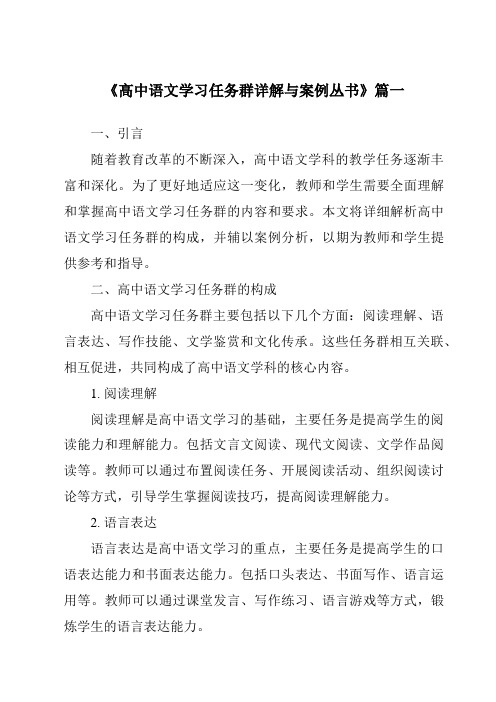 《高中语文学习任务群详解与案例丛书》篇一

一、引言

随着教育改革的不断深入，高中语文学科的教学任务逐渐丰富和深化。为了更好地适应这一变化，教师和学生需要全面理解和掌握高中语文学习任务群的内容和要求。本文将详细解析高中语文学习任务群的构成，并辅以案例分析，以期为教师和学生提供参考和指导。

二、高中语文学习任务群的构成

高中语文学习任务群主要包括以下几个方面：阅读理解、语言表达、写作技能、文学鉴赏和文化传承。这些任务群相互关联、相互促进，共同构成了高中语文学科的核心内容。

1. 阅读理解

阅读理解是高中语文学习的基础，主要任务是提高学生的阅读能力和理解能力。包括文言文阅读、现代文阅读、文学作品阅读等。教师可以通过布置阅读任务、开展阅读活动、组织阅读讨论等方式，引导学生掌握阅读技巧，提高阅读理解能力。

2. 语言表达

语言表达是高中语文学习的重点，主要任务是提高学生的口语表达能力和书面表达能力。包括口头表达、书面写作、语言运用等。教师可以通过课堂发言、写作练习、语言游戏等方式，锻炼学生的语言表达能力。